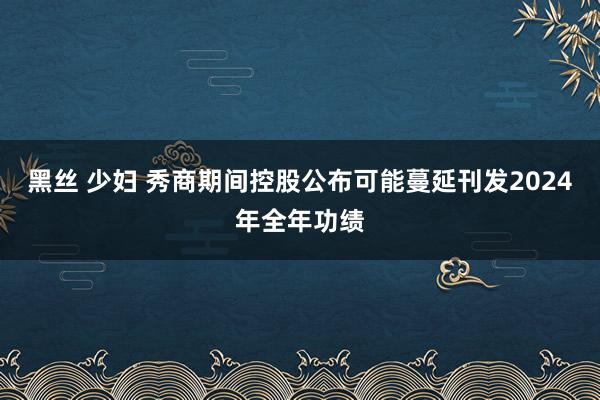 黑丝 少妇 秀商期间控股公布可能蔓延刊发2024年全年功绩